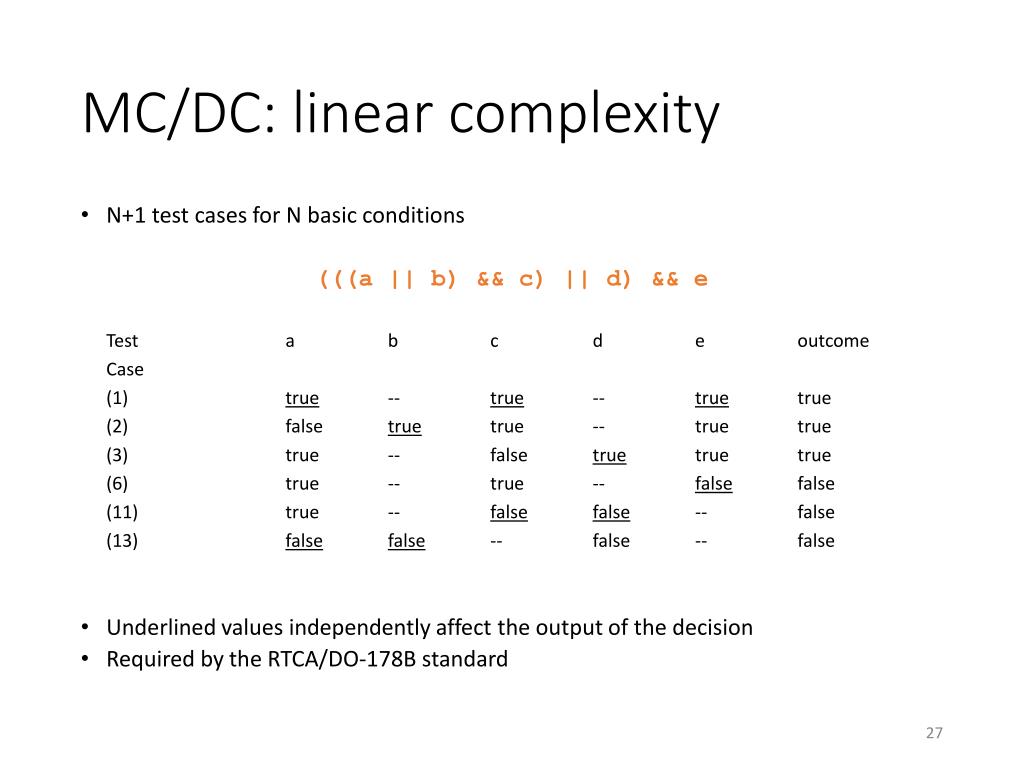 MC/DC: linear complexity

• N+1 test cases for N basic conditions

(((a || b) && c) || d) && e

| Test Case | a | b | c | d | e | outcome |
|---|---|---|---|---|---|---|
| (1) | true | -- | true | -- | true | true |
| (2) | false | true | true | -- | true | true |
| (3) | true | -- | false | true | true | true |
| (6) | true | -- | true | -- | false | false |
| (11) | true | -- | false | false | -- | false |
| (13) | false | false | -- | false | -- | false |

• Underlined values independently affect the output of the decision
• Required by the RTCA/DO-178B standard

27